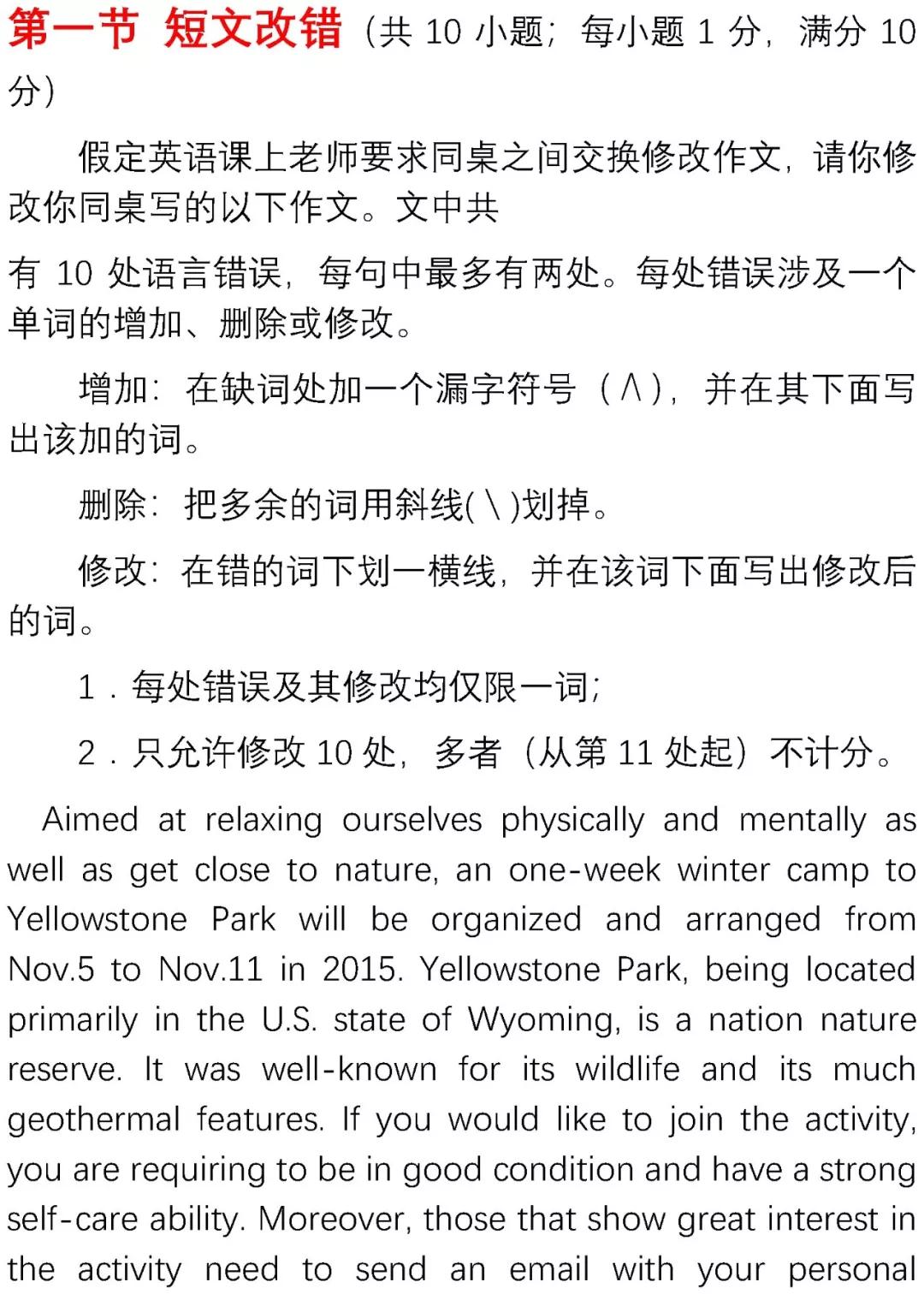 第一节 短文改错（共 10 小题；每小题 1 分，满分 10 分）

假定英语课上老师要求同桌之间交换修改作文，请你修改你同桌写的以下作文。文中共

有 10 处语言错误，每句中最多有两处。每处错误涉及一个单词的增加、删除或修改。

增加：在缺词处加一个漏字符号（∧），并在其下面写出该加的词。

删除：把多余的词用斜线(\)划掉。

修改：在错的词下划一横线，并在该词下面写出修改后的词。

1．每处错误及其修改均仅限一词；

2．只允许修改 10 处，多者（从第 11 处起）不计分。

Aimed at relaxing ourselves physically and mentally as well as get close to nature, an one-week winter camp to Yellowstone Park will be organized and arranged from Nov.5 to Nov.11 in 2015. Yellowstone Park, being located primarily in the U.S. state of Wyoming, is a nation nature reserve. It was well-known for its wildlife and its much geothermal features. If you would like to join the activity, you are requiring to be in good condition and have a strong self-care ability. Moreover, those that show great interest in the activity need to send an email with your personal